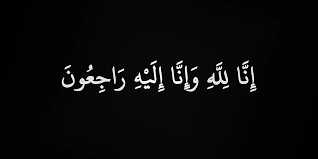 إِنَّا لِلَّهِ وَإِنَّا إِلَيْهِ رَاجِعُونَ